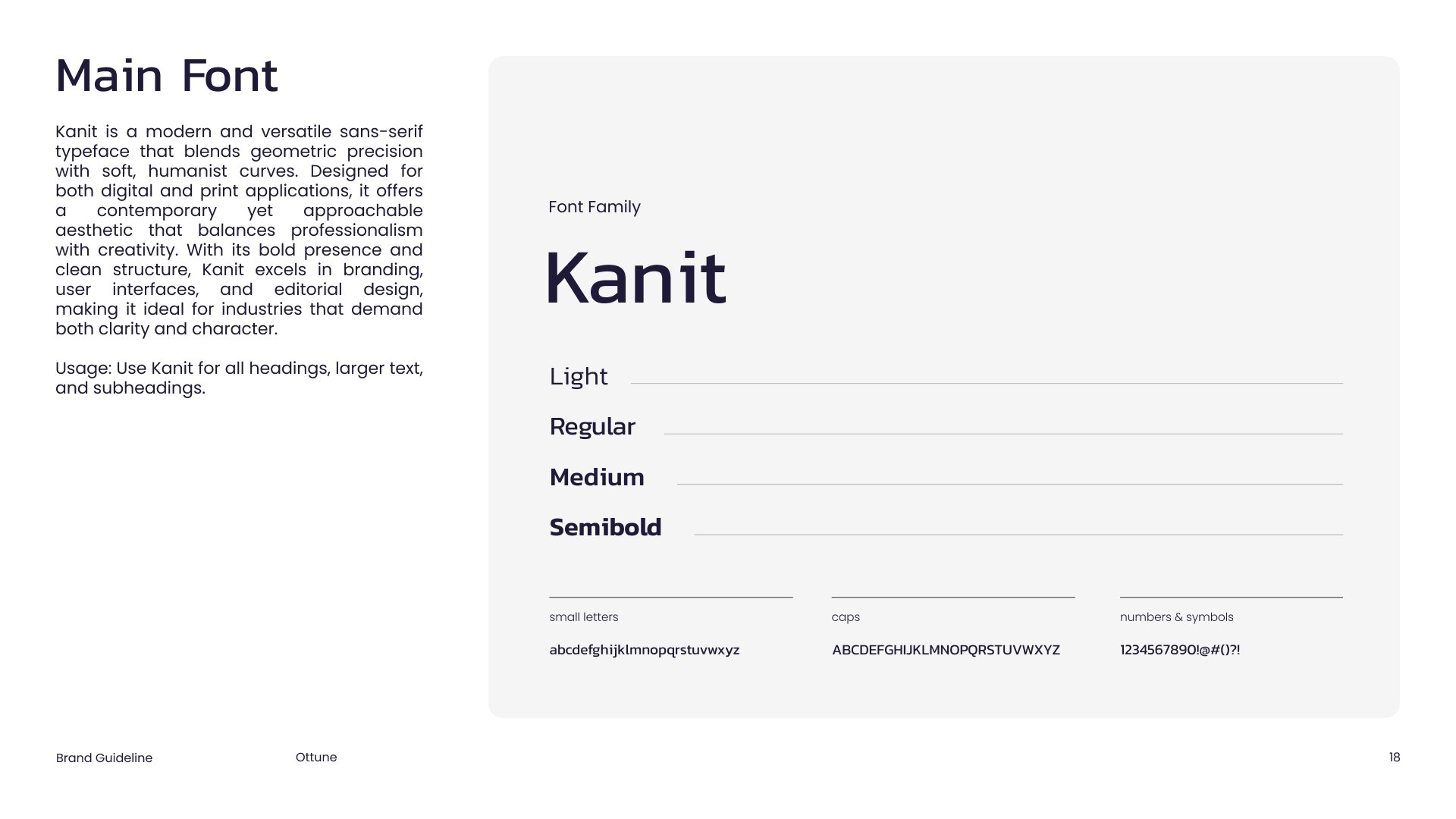 Main Font

Kanit is a modern and versatile sans-serif typeface that blends geometric precision with soft, humanist curves. Designed for both digital and print applications, it offers a contemporary yet approachable aesthetic that balances professionalism with creativity. With its bold presence and clean structure, Kanit excels in branding, user interfaces, and editorial design, making it ideal for industries that demand both clarity and character.

Usage: Use Kanit for all headings, larger text, and subheadings.

Font Family

Kanit

Light

Regular

Medium

Semibold

small letters

abcdefghijklmnopqrstuvwxyz

caps

ABCDEFGHIJKLMNOPQRSTUVWXYZ

numbers & symbols

1234567890!@#()?!

Brand Guideline Ottune 18